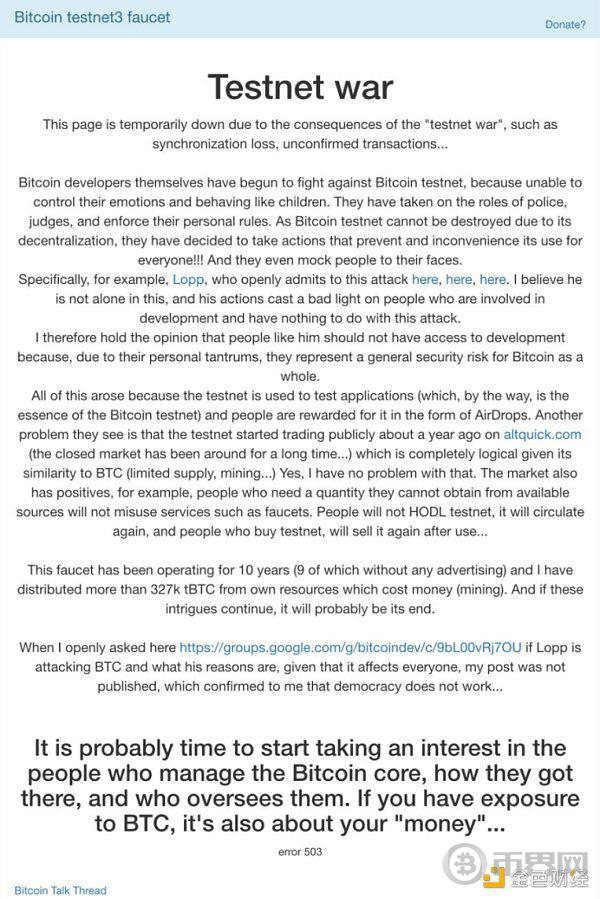 Bitcoin testnet3 faucet

Donate?

Testnet war

This page is temporarily down due to the consequences of the "testnet war", such as synchronization loss, unconfirmed transactions...

Bitcoin developers themselves have begun to fight against Bitcoin testnet, because unable to control their emotions and behaving like children. They have taken on the roles of police, judges, and enforce their personal rules. As Bitcoin testnet cannot be destroyed due to its decentralization, they have decided to take actions that prevent and inconvenience its use for everyone!!! And they even mock people to their faces.
Specifically, for example, Lopp, who openly admits to this attack here, here, here. I believe he is not alone in this, and his actions cast a bad light on people who are involved in development and have nothing to do with this attack.
I therefore hold the opinion that people like him should not have access to development because, due to their personal tantrums, they represent a general security risk for Bitcoin as a whole.
All of this arose because the testnet is used to test applications (which, by the way, is the essence of the Bitcoin testnet) and people are rewarded for it in the form of AirDrops. Another problem they see is that the testnet started trading publicly about a year ago on altquick.com (the closed market has been around for a long time...) which is completely logical given its similarity to BTC (limited supply, mining...) Yes, I have no problem with that. The market also has positives, for example, people who need a quantity they cannot obtain from available sources will not misuse services such as faucets. People will not HODL testnet, it will circulate again, and people who buy testnet, will sell it again after use...

This faucet has been operating for 10 years (9 of which without any advertising) and I have distributed more than 327k tBTC from own resources which cost money (mining). And if these intrigues continue, it will probably be its end.

When I openly asked here https://groups.google.com/g/bitcoindev/c/9bL00vRj7OU if Lopp is attacking BTC and what his reasons are, given that it affects everyone, my post was not published, which confirmed to me that democracy does not work...

It is probably time to start taking an interest in the people who manage the Bitcoin core, how they got there, and who oversees them. If you have exposure to BTC, it's also about your "money"...

error 503

Bitcoin Talk Thread

币界网 金色财经